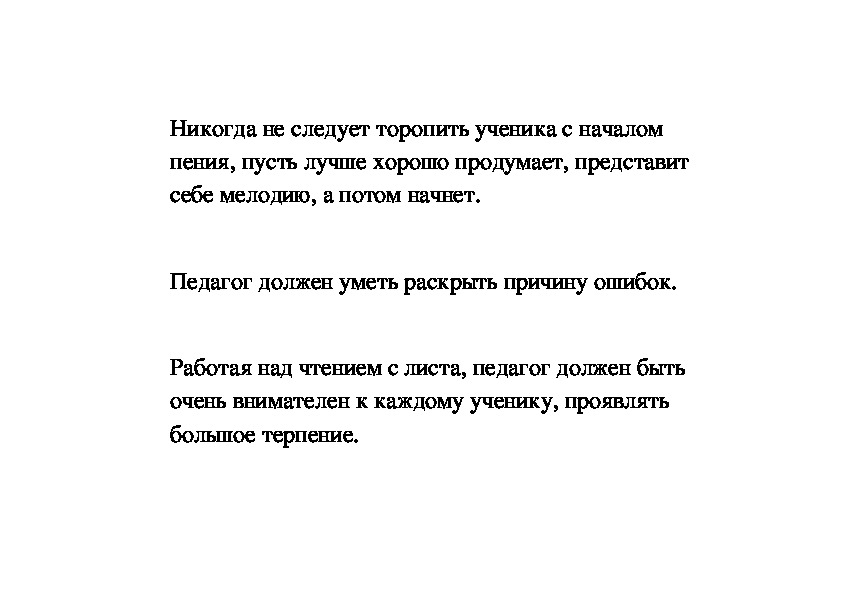 Никогда не следует торопить ученика с началом пения, пусть лучше хорошо продумает, представит себе мелодию, а потом начнет.

Педагог должен уметь раскрыть причину ошибок.

Работая над чтением с листа, педагог должен быть очень внимателен к каждому ученику, проявлять большое терпение.